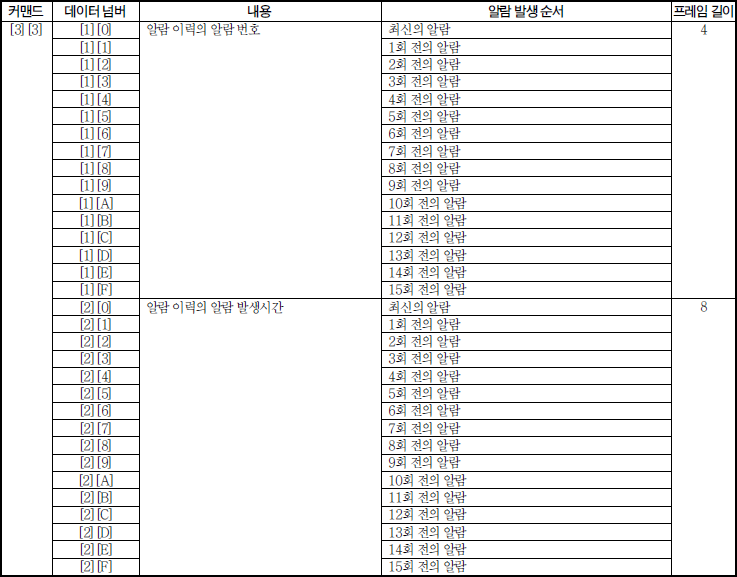 | 커맨드 | 데이터 넘버 | 내용 | 알람 발생 순서 | 프레임 길이 |
|---|---|---|---|---|
| [3] [3] | [1] [0] | 알람 이력의 알람 번호 | 최신의 알람 | 4 |
| | [1] [1] | | 1회 전의 알람 | |
| | [1] [2] | | 2회 전의 알람 | |
| | [1] [3] | | 3회 전의 알람 | |
| | [1] [4] | | 4회 전의 알람 | |
| | [1] [5] | | 5회 전의 알람 | |
| | [1] [6] | | 6회 전의 알람 | |
| | [1] [7] | | 7회 전의 알람 | |
| | [1] [8] | | 8회 전의 알람 | |
| | [1] [9] | | 9회 전의 알람 | |
| | [1] [A] | | 10회 전의 알람 | |
| | [1] [B] | | 11회 전의 알람 | |
| | [1] [C] | | 12회 전의 알람 | |
| | [1] [D] | | 13회 전의 알람 | |
| | [1] [E] | | 14회 전의 알람 | |
| | [1] [F] | | 15회 전의 알람 | |
| | [2] [0] | 알람 이력의 알람 발생시간 | 최신의 알람 | 8 |
| | [2] [1] | | 1회 전의 알람 | |
| | [2] [2] | | 2회 전의 알람 | |
| | [2] [3] | | 3회 전의 알람 | |
| | [2] [4] | | 4회 전의 알람 | |
| | [2] [5] | | 5회 전의 알람 | |
| | [2] [6] | | 6회 전의 알람 | |
| | [2] [7] | | 7회 전의 알람 | |
| | [2] [8] | | 8회 전의 알람 | |
| | [2] [9] | | 9회 전의 알람 | |
| | [2] [A] | | 10회 전의 알람 | |
| | [2] [B] | | 11회 전의 알람 | |
| | [2] [C] | | 12회 전의 알람 | |
| | [2] [D] | | 13회 전의 알람 | |
| | [2] [E] | | 14회 전의 알람 | |
| | [2] [F] | | 15회 전의 알람 | |